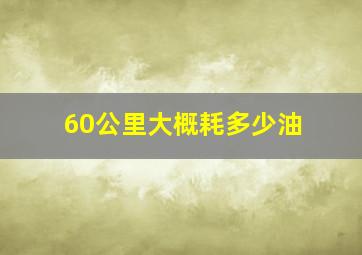 60公里大概耗多少油